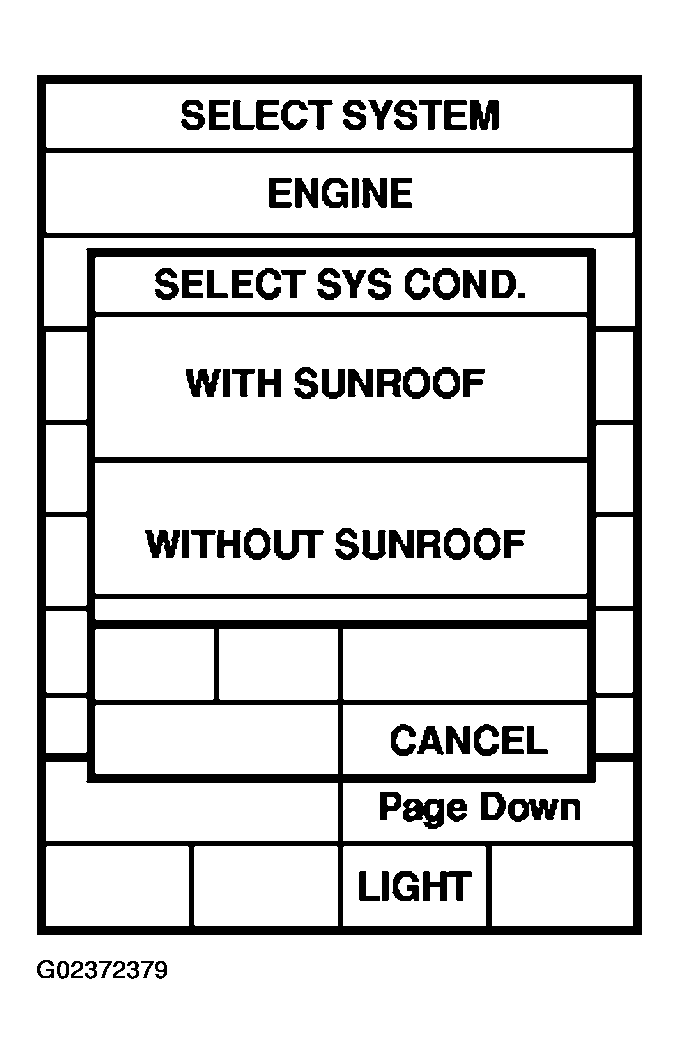 SELECT SYSTEM

ENGINE

SELECT SYS COND.

WITH SUNROOF

WITHOUT SUNROOF

CANCEL

Page Down

LIGHT

G02372379